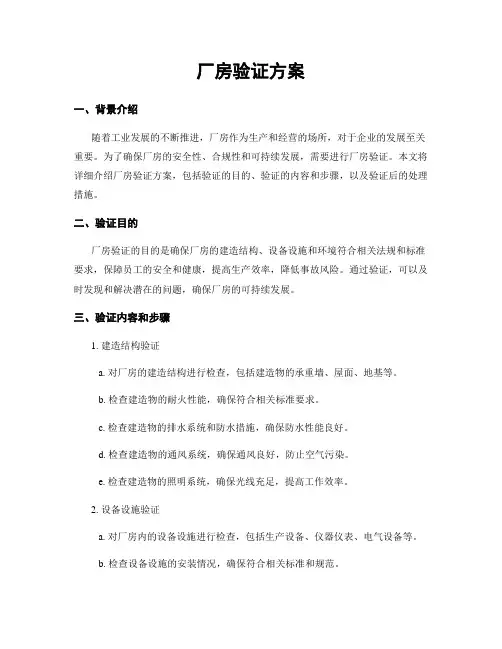 厂房验证方案

一、背景介绍

随着工业发展的不断推进，厂房作为生产和经营的场所，对于企业的发展至关重要。为了确保厂房的安全性、合规性和可持续发展，需要进行厂房验证。本文将详细介绍厂房验证方案，包括验证的目的、验证的内容和步骤，以及验证后的处理措施。

二、验证目的

厂房验证的目的是确保厂房的建造结构、设备设施和环境符合相关法规和标准要求，保障员工的安全和健康，提高生产效率，降低事故风险。通过验证，可以及时发现和解决潜在的问题，确保厂房的可持续发展。

三、验证内容和步骤

1. 建造结构验证

a. 对厂房的建造结构进行检查，包括建造物的承重墙、屋面、地基等。

b. 检查建造物的耐火性能，确保符合相关标准要求。

c. 检查建造物的排水系统和防水措施，确保防水性能良好。

d. 检查建造物的通风系统，确保通风良好，防止空气污染。

e. 检查建造物的照明系统，确保光线充足，提高工作效率。

2. 设备设施验证

a. 对厂房内的设备设施进行检查，包括生产设备、仪器仪表、电气设备等。

b. 检查设备设施的安装情况，确保符合相关标准和规范。